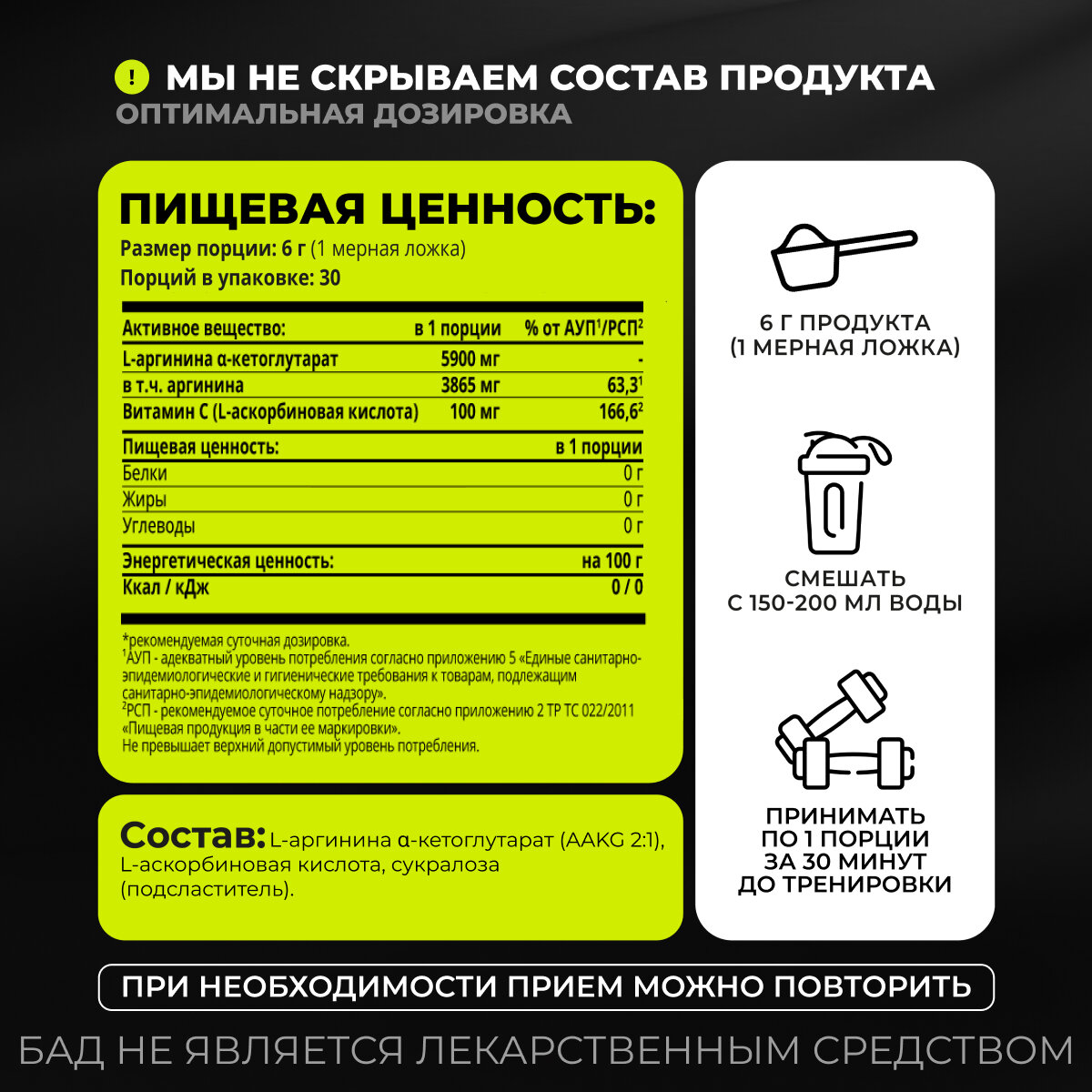 ! МЫ НЕ СКРЫВАЕМ СОСТАВ ПРОДУКТА
ОПТИМАЛЬНАЯ ДОЗИРОВКА

ПИЩЕВАЯ ЦЕННОСТЬ:
Размер порции: 6 г (1 мерная ложка)
Порций в упаковке: 30

| Активное вещество: | в 1 порции | % от АУП$^1$/РСП$^2$ |
|---|---|---|
| L-аргинина α-кетоглутарат | 5900 мг | - |
| в т.ч. аргинина | 3865 мг | 63,3$^1$ |
| Витамин С (L-аскорбиновая кислота) | 100 мг | 166,6$^2$ |

| Пищевая ценность: | в 1 порции |
|---|---|
| Белки | 0 г |
| Жиры | 0 г |
| Углеводы | 0 г |

| Энергетическая ценность: | на 100 г |
|---|---|
| Ккал / кДж | 0 / 0 |

*рекомендуемая суточная дозировка.
$^1$АУП - адекватный уровень потребления согласно приложению 5 «Единые санитарно-эпидемиологические и гигиенические требования к товарам, подлежащим санитарно-эпидемиологическому надзору».
$^2$РСП - рекомендуемое суточное потребление согласно приложению 2 ТР ТС 022/2011 «Пищевая продукция в части ее маркировки».
Не превышает верхний допустимый уровень потребления.

Состав: L-аргинина α-кетоглутарат (AAKG 2:1), L-аскорбиновая кислота, сукралоза (подсластитель).

6 Г ПРОДУКТА
(1 МЕРНАЯ ЛОЖКА)

СМЕШАТЬ
С 150-200 МЛ ВОДЫ

ПРИНИМАТЬ
ПО 1 ПОРЦИИ
ЗА 30 МИНУТ
ДО ТРЕНИРОВКИ

ПРИ НЕОБХОДИМОСТИ ПРИЕМ МОЖНО ПОВТОРИТЬ

БАД НЕ ЯВЛЯЕТСЯ ЛЕКАРСТВЕННЫМ СРЕДСТВОМ